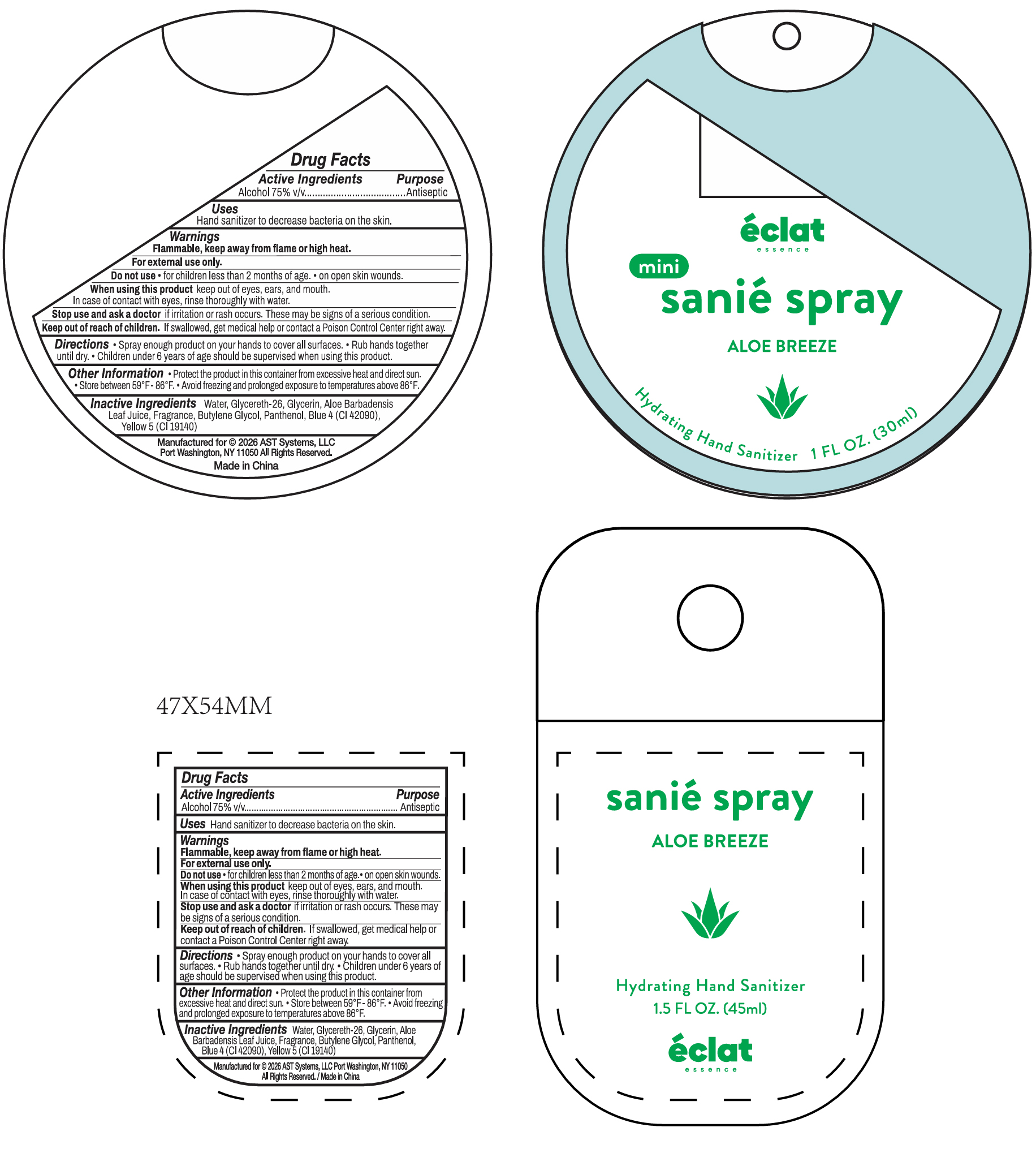 Drug Facts
Active Ingredients Purpose
Alcohol 75% v/v Antiseptic

Uses
Hand sanitizer to decrease bacteria on the skin.

Warnings
Flammable, keep away from flame or high heat.
For external use only.
Do not use • for children less than 2 months of age. • on open skin wounds.
When using this product keep out of eyes, ears, and mouth. In case of contact with eyes, rinse thoroughly with water.
Stop use and ask a doctor if irritation or rash occurs. These may be signs of a serious condition.
Keep out of reach of children. If swallowed, get medical help or contact a Poison Control Center right away.

Directions • Spray enough product on your hands to cover all surfaces. • Rub hands together until dry. • Children under 6 years of age should be supervised when using this product.

Other Information • Protect the product in this container from excessive heat and direct sun. • Store between 59°F - 86°F. • Avoid freezing and prolonged exposure to temperatures above 86°F.

Inactive Ingredients Water, Glycereth-26, Glycerin, Aloe Barbadensis Leaf Juice, Fragrance, Butylene Glycol, Panthenol, Blue 4 (CI 42090), Yellow 5 (CI 19140)

Manufactured for © 2026 AST Systems, LLC
Port Washington, NY 11050 All Rights Reserved.
Made in China

éclat
essence

mini
sanié spray
ALOE BREEZE

Hydrating Hand Sanitizer 1 FL OZ. (30ml)

47X54MM

Drug Facts
Active Ingredients Purpose
Alcohol 75% v/v Antiseptic

Uses Hand sanitizer to decrease bacteria on the skin.

Warnings
Flammable, keep away from flame or high heat.
For external use only.
Do not use • for children less than 2 months of age.• on open skin wounds.
When using this product keep out of eyes, ears, and mouth. In case of contact with eyes, rinse thoroughly with water.
Stop use and ask a doctor if irritation or rash occurs. These may be signs of a serious condition.
Keep out of reach of children. If swallowed, get medical help or contact a Poison Control Center right away.

Directions • Spray enough product on your hands to cover all surfaces. • Rub hands together until dry. • Children under 6 years of age should be supervised when using this product.

Other Information • Protect the product in this container from excessive heat and direct sun. • Store between 59°F - 86°F. • Avoid freezing and prolonged exposure to temperatures above 86°F.

Inactive Ingredients Water, Glycereth-26, Glycerin, Aloe Barbadensis Leaf Juice, Fragrance, Butylene Glycol, Panthenol, Blue 4 (CI 42090), Yellow 5 (CI 19140)

Manufactured for © 2026 AST Systems, LLC Port Washington, NY 11050
All Rights Reserved. / Made in China

sanié spray
ALOE BREEZE

Hydrating Hand Sanitizer
1.5 FL OZ. (45ml)

éclat
essence